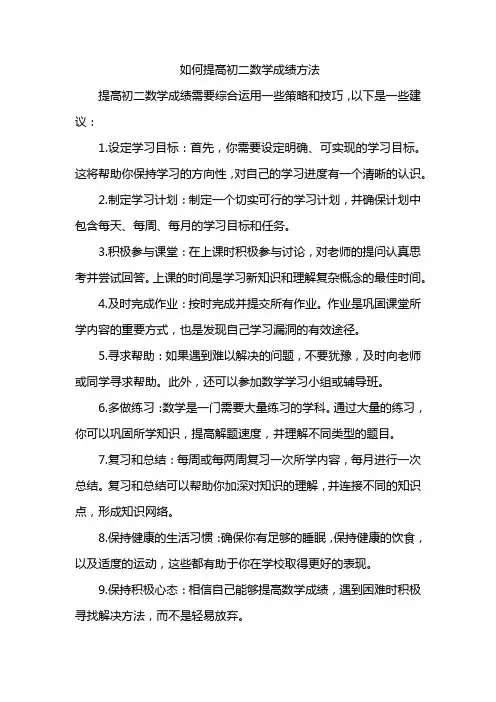 如何提高初二数学成绩方法

提高初二数学成绩需要综合运用一些策略和技巧，以下是一些建议：

1.设定学习目标：首先，你需要设定明确、可实现的学习目标。这将帮助你保持学习的方向性，对自己的学习进度有一个清晰的认识。

2.制定学习计划：制定一个切实可行的学习计划，并确保计划中包含每天、每周、每月的学习目标和任务。

3.积极参与课堂：在上课时积极参与讨论，对老师的提问认真思考并尝试回答。上课的时间是学习新知识和理解复杂概念的最佳时间。

4.及时完成作业：按时完成并提交所有作业。作业是巩固课堂所学内容的重要方式，也是发现自己学习漏洞的有效途径。

5.寻求帮助：如果遇到难以解决的问题，不要犹豫，及时向老师或同学寻求帮助。此外，还可以参加数学学习小组或辅导班。

6.多做练习：数学是一门需要大量练习的学科。通过大量的练习，你可以巩固所学知识，提高解题速度，并理解不同类型的题目。

7.复习和总结：每周或每两周复习一次所学内容，每月进行一次总结。复习和总结可以帮助你加深对知识的理解，并连接不同的知识点，形成知识网络。

8.保持健康的生活习惯：确保你有足够的睡眠，保持健康的饮食，以及适度的运动，这些都有助于你在学校取得更好的表现。

9.保持积极心态：相信自己能够提高数学成绩，遇到困难时积极寻找解决方法，而不是轻易放弃。